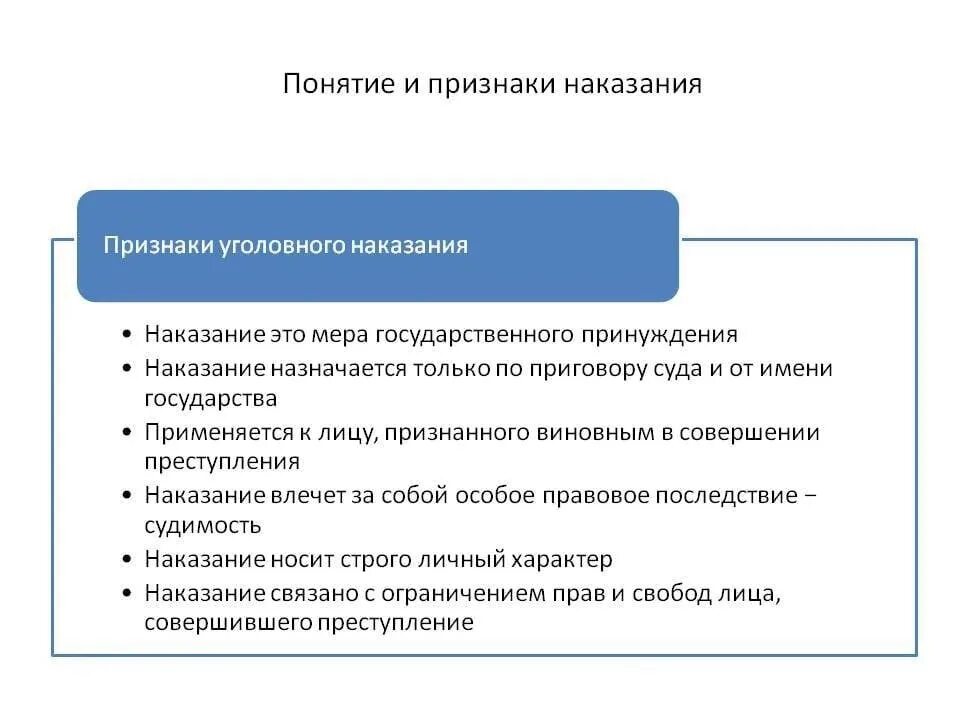 Понятие и признаки наказания

Признаки уголовного наказания

• Наказание это мера государственного принуждения
• Наказание назначается только по приговору суда и от имени государства
• Применяется к лицу, признанного виновным в совершении преступления
• Наказание влечет за собой особое правовое последствие – судимость
• Наказание носит строго личный характер
• Наказание связано с ограничением прав и свобод лица, совершившего преступление